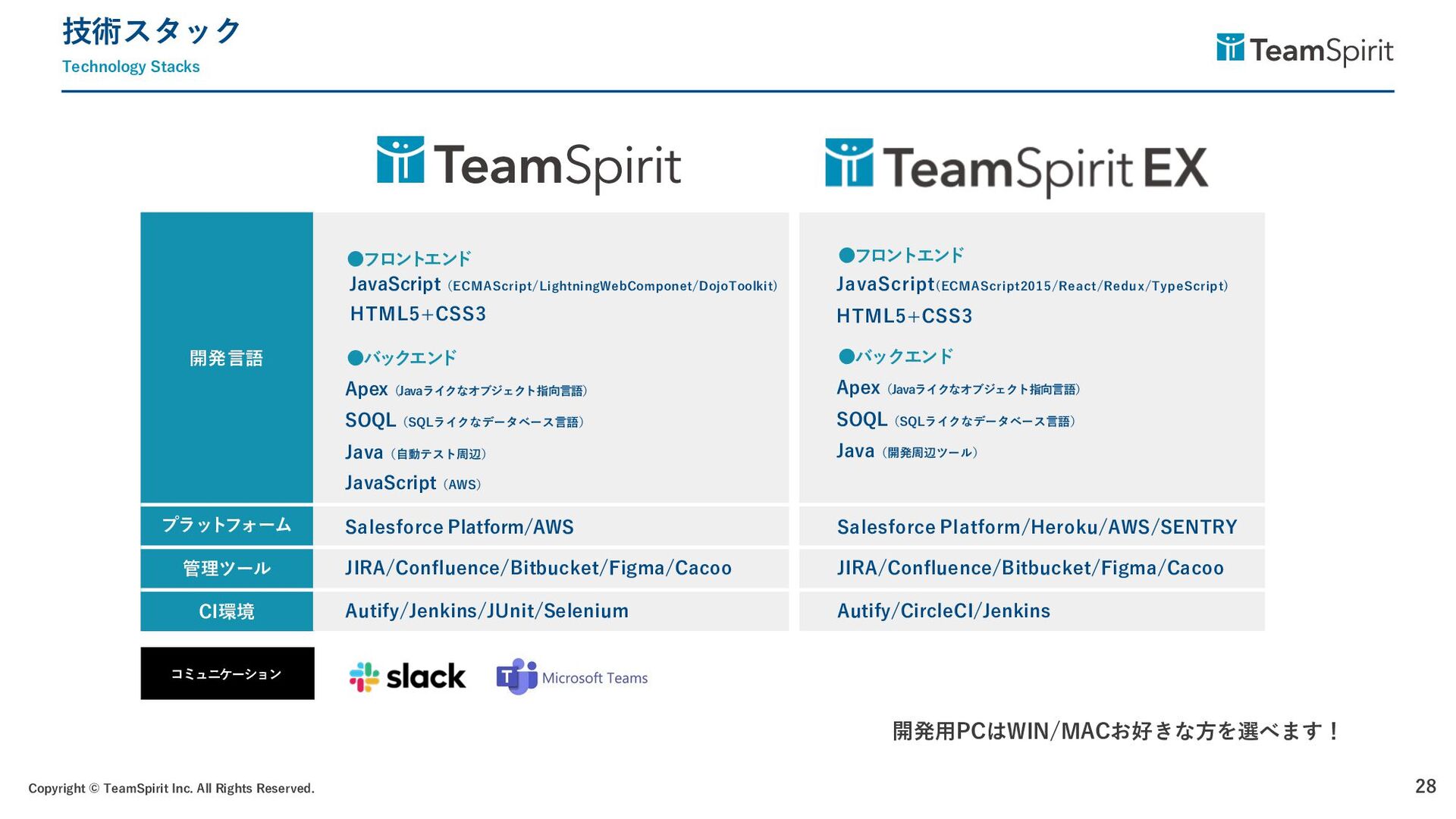 技術スタック
Technology Stacks

TeamSpirit

| | TeamSpirit | TeamSpirit EX |
|---|---|---|
| 開発言語 | ●フロントエンド JavaScript（ECMAScript/LightningWebComponet/DojoToolkit） HTML5+CSS3 ●バックエンド Apex（Javaライクなオブジェクト指向言語） SOQL（SQLライクなデータベース言語） Java（自動テスト周辺） JavaScript（AWS） | ●フロントエンド JavaScript（ECMAScript2015/React/Redux/TypeScript） HTML5+CSS3 ●バックエンド Apex（Javaライクなオブジェクト指向言語） SOQL（SQLライクなデータベース言語） Java（開発周辺ツール） |
| プラットフォーム | Salesforce Platform/AWS | Salesforce Platform/Heroku/AWS/SENTRY |
| 管理ツール | JIRA/Confluence/Bitbucket/Figma/Cacoo | JIRA/Confluence/Bitbucket/Figma/Cacoo |
| CI環境 | Autify/Jenkins/JUnit/Selenium | Autify/CircleCI/Jenkins |

コミュニケーション
slack
Microsoft Teams

開発用PCはWIN/MACお好きな方を選べます！

Copyright © TeamSpirit Inc. All Rights Reserved.
28